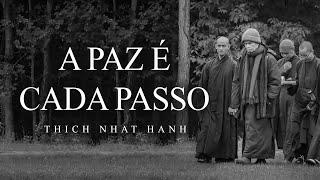 A PAZ É CADA PASSO

THICH NHAT HANH